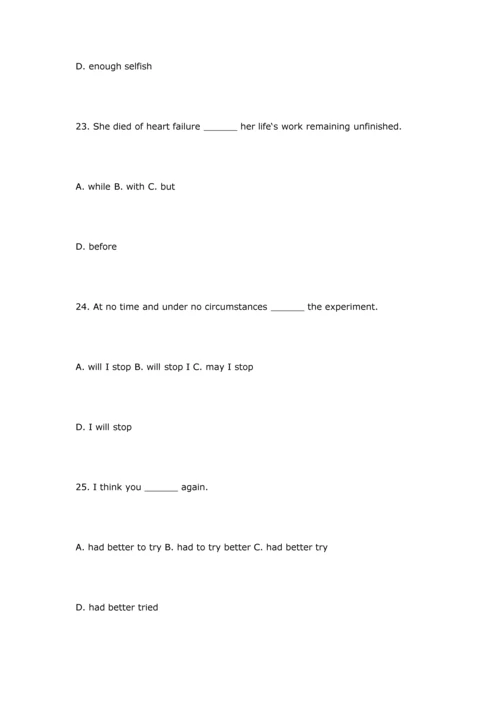 D. enough selfish

23. She died of heart failure ______ her life's work remaining unfinished.

A. while B. with C. but

D. before

24. At no time and under no circumstances ______ the experiment.

A. will I stop B. will stop I C. may I stop

D. I will stop

25. I think you ______ again.

A. had better to try B. had to try better C. had better try

D. had better tried